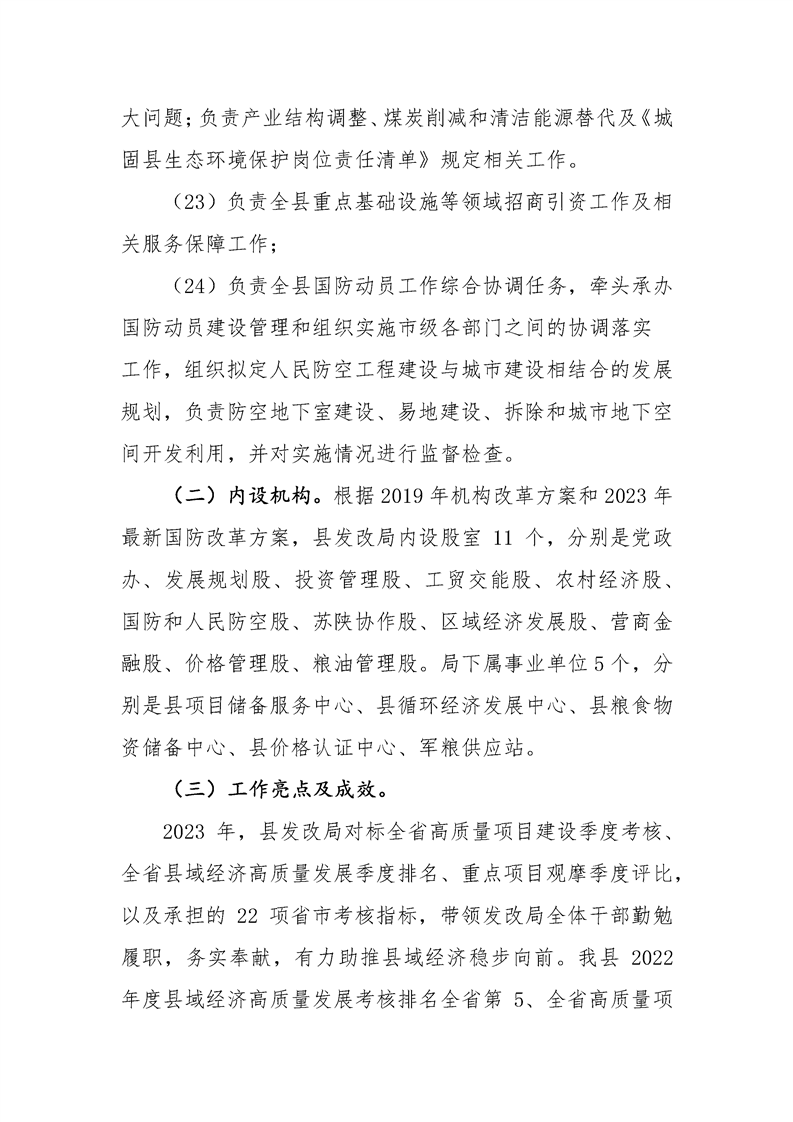 大问题；负责产业结构调整、煤炭削减和清洁能源替代及《城固县生态环境保护岗位责任清单》规定相关工作。

（23）负责全县重点基础设施等领域招商引资工作及相关服务保障工作；

（24）负责全县国防动员工作综合协调任务，牵头承办国防动员建设管理和组织实施市级各部门之间的协调落实工作，组织拟定人民防空工程建设与城市建设相结合的发展规划，负责防空地下室建设、易地建设、拆除和城市地下空间开发利用，并对实施情况进行监督检查。

（二）内设机构。根据 2019 年机构改革方案和 2023 年最新国防改革方案，县发改局内设股室 11 个，分别是党政办、发展规划股、投资管理股、工贸交能股、农村经济股、国防和人民防空股、苏陕协作股、区域经济发展股、营商金融股、价格管理股、粮油管理股。局下属事业单位 5 个，分别是县项目储备服务中心、县循环经济发展中心、县粮食物资储备中心、县价格认证中心、军粮供应站。

（三）工作亮点及成效。

2023 年，县发改局对标全省高质量项目建设季度考核、全省县域经济高质量发展季度排名、重点项目观摩季度评比，以及承担的 22 项省市考核指标，带领发改局全体干部勤勉履职，务实奉献，有力助推县域经济稳步向前。我县 2022 年度县域经济高质量发展考核排名全省第 5、全省高质量项